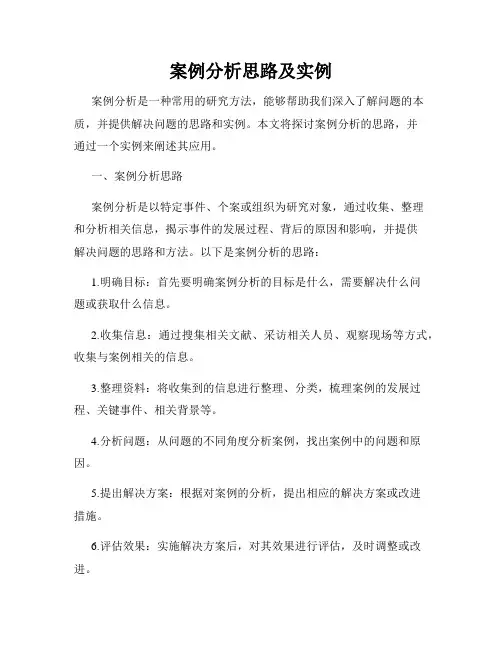 案例分析思路及实例

案例分析是一种常用的研究方法，能够帮助我们深入了解问题的本质，并提供解决问题的思路和实例。本文将探讨案例分析的思路，并通过一个实例来阐述其应用。

一、案例分析思路

案例分析是以特定事件、个案或组织为研究对象，通过收集、整理和分析相关信息，揭示事件的发展过程、背后的原因和影响，并提供解决问题的思路和方法。以下是案例分析的思路：

1.明确目标：首先要明确案例分析的目标是什么，需要解决什么问题或获取什么信息。

2.收集信息：通过搜集相关文献、采访相关人员、观察现场等方式，收集与案例相关的信息。

3.整理资料：将收集到的信息进行整理、分类，梳理案例的发展过程、关键事件、相关背景等。

4.分析问题：从问题的不同角度分析案例，找出案例中的问题和原因。

5.提出解决方案：根据对案例的分析，提出相应的解决方案或改进措施。

6.评估效果：实施解决方案后，对其效果进行评估，及时调整或改进。